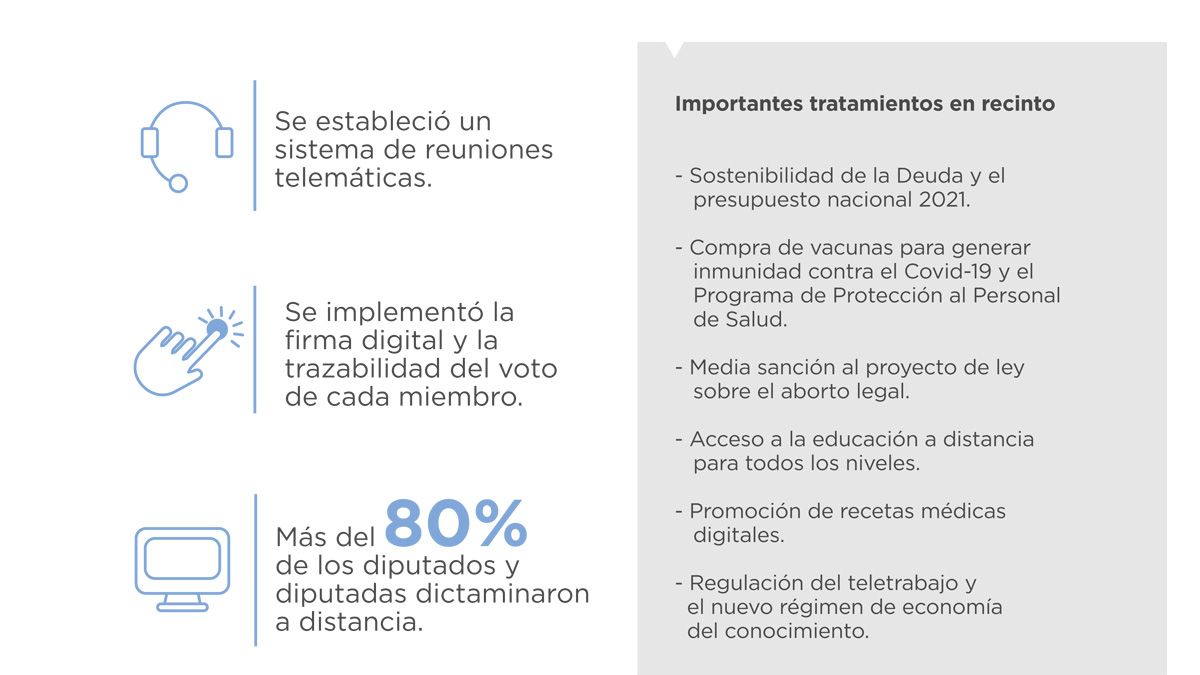 Se estableció un sistema de reuniones telemáticas.

Se implementó la firma digital y la trazabilidad del voto de cada miembro.

Más del 80% de los diputados y diputadas dictaminaron a distancia.

Importantes tratamientos en recinto

- Sostenibilidad de la Deuda y el presupuesto nacional 2021.

- Compra de vacunas para generar inmunidad contra el Covid-19 y el Programa de Protección al Personal de Salud.

- Media sanción al proyecto de ley sobre el aborto legal.

- Acceso a la educación a distancia para todos los niveles.

- Promoción de recetas médicas digitales.

- Regulación del teletrabajo y el nuevo régimen de economía del conocimiento.